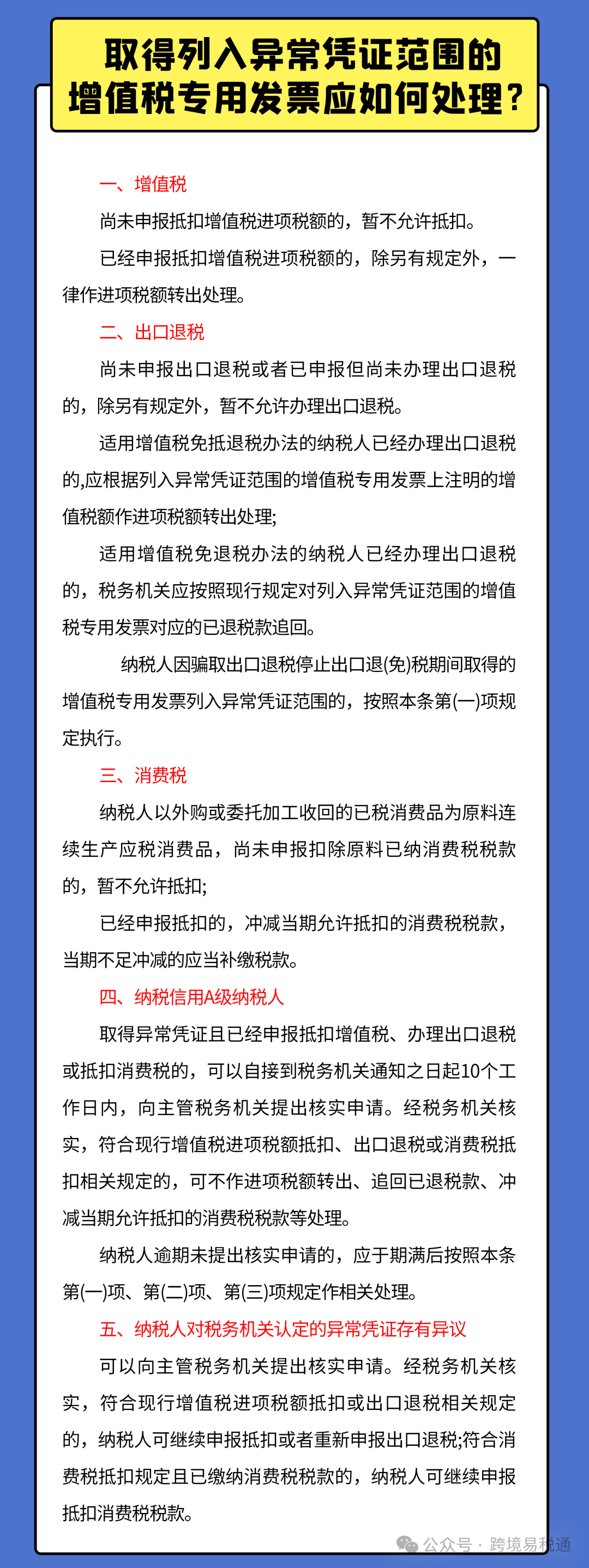 取得列入异常凭证范围的增值税专用发票应如何处理？

一、增值税

尚未申报抵扣增值税进项税额的，暂不允许抵扣。

已经申报抵扣增值税进项税额的，除另有规定外，一律作进项税额转出处理。

二、出口退税

尚未申报出口退税或者已申报但尚未办理出口退税的，除另有规定外，暂不允许办理出口退税。

适用增值税免抵退税办法的纳税人已经办理出口退税的,应根据列入异常凭证范围的增值税专用发票上注明的增值税额作进项税额转出处理;

适用增值税免退税办法的纳税人已经办理出口退税的，税务机关应按照现行规定对列入异常凭证范围的增值税专用发票对应的已退税款追回。

纳税人因骗取出口退税停止出口退(免)税期间取得的增值税专用发票列入异常凭证范围的，按照本条第(一)项规定执行。

三、消费税

纳税人以外购或委托加工收回的已税消费品为原料连续生产应税消费品，尚未申报扣除原料已纳消费税税款的，暂不允许抵扣;

已经申报抵扣的，冲减当期允许抵扣的消费税税款，当期不足冲减的应当补缴税款。

四、纳税信用A级纳税人

取得异常凭证且已经申报抵扣增值税、办理出口退税或抵扣消费税的，可以自接到税务机关通知之日起10个工作日内，向主管税务机关提出核实申请。经税务机关核实，符合现行增值税进项税额抵扣、出口退税或消费税抵扣相关规定的，可不作进项税额转出、追回已退税款、冲减当期允许抵扣的消费税税款等处理。

纳税人逾期未提出核实申请的，应于期满后按照本条第(一)项、第(二)项、第(三)项规定作相关处理。

五、纳税人对税务机关认定的异常凭证存有异议

可以向主管税务机关提出核实申请。经税务机关核实，符合现行增值税进项税额抵扣或出口退税相关规定的，纳税人可继续申报抵扣或者重新申报出口退税;符合消费税抵扣规定且已缴纳消费税税款的，纳税人可继续申报抵扣消费税税款。

公众号 · 跨境易税通